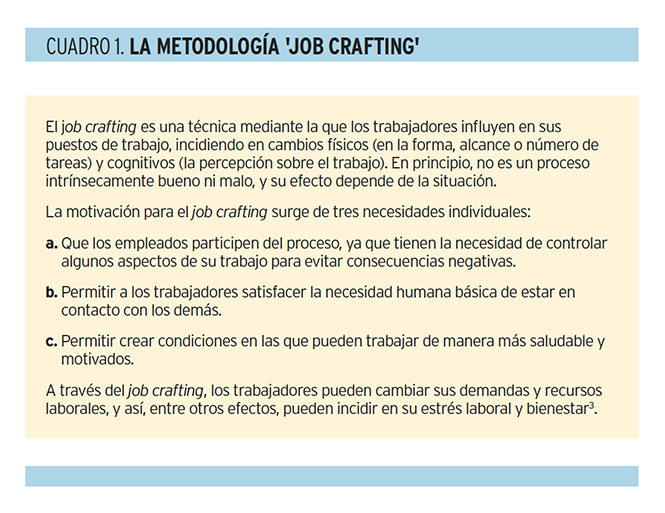 CUADRO 1. LA METODOLOGÍA 'JOB CRAFTING'

El job crafting es una técnica mediante la que los trabajadores influyen en sus puestos de trabajo, incidiendo en cambios físicos (en la forma, alcance o número de tareas) y cognitivos (la percepción sobre el trabajo). En principio, no es un proceso intrínsecamente bueno ni malo, y su efecto depende de la situación.

La motivación para el job crafting surge de tres necesidades individuales:

a. Que los empleados participen del proceso, ya que tienen la necesidad de controlar algunos aspectos de su trabajo para evitar consecuencias negativas.

b. Permitir a los trabajadores satisfacer la necesidad humana básica de estar en contacto con los demás.

c. Permitir crear condiciones en las que pueden trabajar de manera más saludable y motivados.

A través del job crafting, los trabajadores pueden cambiar sus demandas y recursos laborales, y así, entre otros efectos, pueden incidir en su estrés laboral y bienestar$^3$.